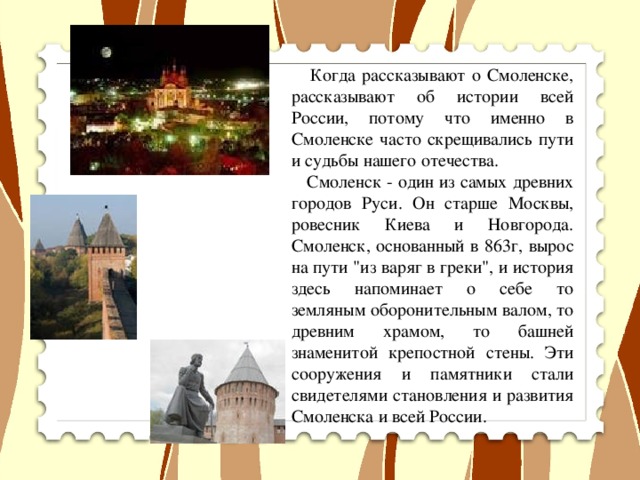 Когда рассказывают о Смоленске, рассказывают об истории всей России, потому что именно в Смоленске часто скрещивались пути и судьбы нашего отечества.

Смоленск - один из самых древних городов Руси. Он старше Москвы, ровесник Киева и Новгорода. Смоленск, основанный в 863г, вырос на пути "из варяг в греки", и история здесь напоминает о себе то земляным оборонительным валом, то древним храмом, то башней знаменитой крепостной стены. Эти сооружения и памятники стали свидетелями становления и развития Смоленска и всей России.